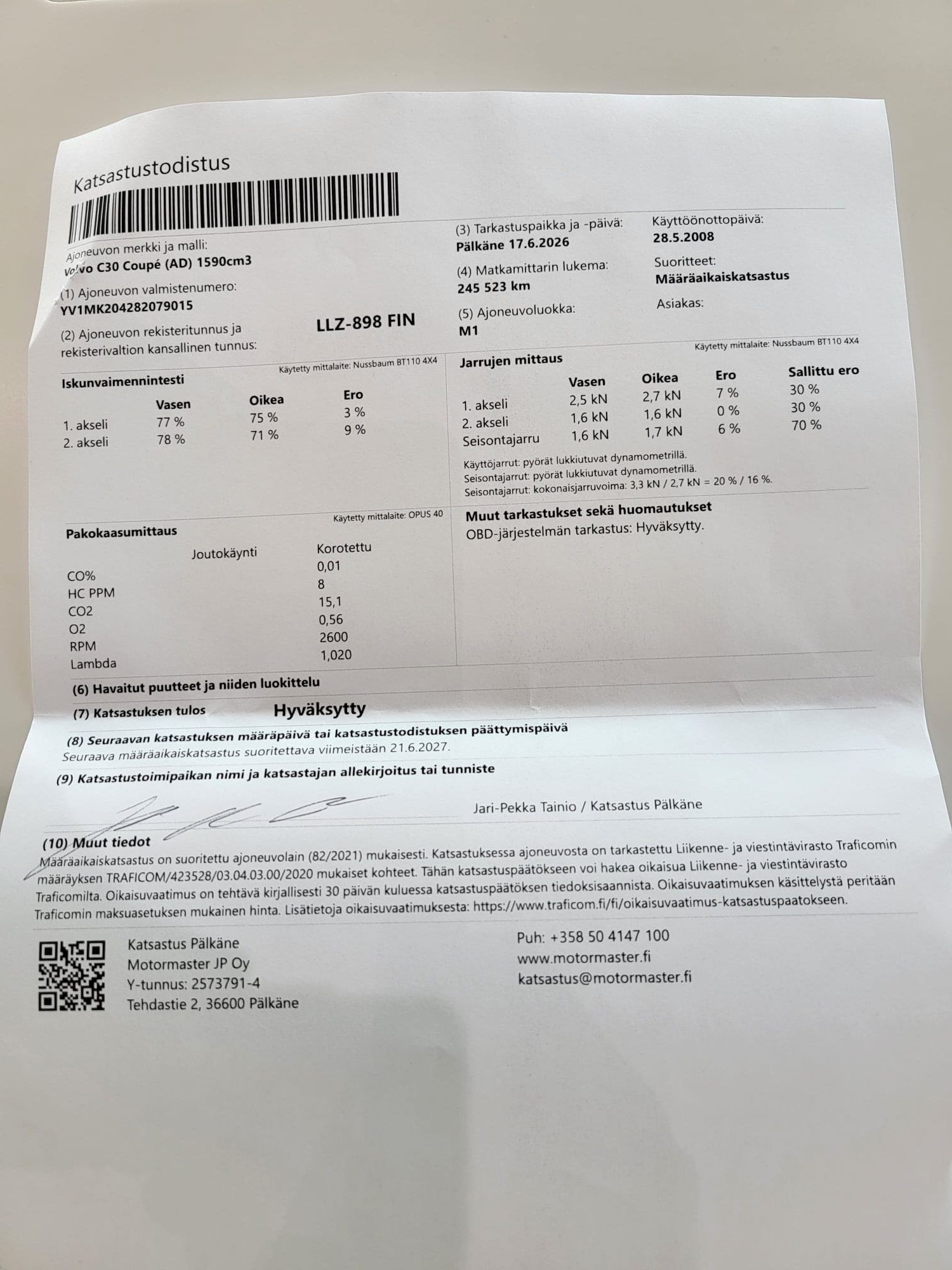 Katsastustodistus

Ajoneuvon merkki ja malli:
Volvo C30 Coupé (AD) 1590cm3

(1) Ajoneuvon valmistenumero:
YV1MK204282079015

(2) Ajoneuvon rekisteritunnus ja rekisterivaltion kansallinen tunnus: LLZ-898 FIN

(3) Tarkastuspaikka ja -päivä:
Pälkäne 17.6.2026

(4) Matkamittarin lukema:
245 523 km

(5) Ajoneuvoluokka:
M1

Käyttöönottopäivä:
28.5.2008

Suoritteet:
Määräaikaiskatsastus

Asiakas:

Iskunvaimennintesti
Käytetty mittalaite: Nussbaum BT110 4X4

| | Vasen | Oikea | Ero |
|---|---|---|---|
| 1. akseli | 77 % | 75 % | 3 % |
| 2. akseli | 78 % | 71 % | 9 % |

Jarrujen mittaus
Käytetty mittalaite: Nussbaum BT110 4X4

| | Vasen | Oikea | Ero | Sallittu ero |
|---|---|---|---|---|
| 1. akseli | 2,5 kN | 2,7 kN | 7 % | 30 % |
| 2. akseli | 1,6 kN | 1,6 kN | 0 % | 30 % |
| Seisontajarru | 1,6 kN | 1,7 kN | 6 % | 70 % |

Käyttöjarrut: pyörät lukkiutuvat dynamometrillä.
Seisontajarrut: pyörät lukkiutuvat dynamometrillä.
Seisontajarrut: kokonaisjarruvoima: 3,3 kN / 2,7 kN = 20 % / 16 %.

Pakokaasumittaus
Käytetty mittalaite: OPUS 40

| | Joutokäynti | Korotettu |
|---|---|---|
| CO% | | 0,01 |
| HC PPM | | 8 |
| CO2 | | 15,1 |
| O2 | | 0,56 |
| RPM | | 2600 |
| Lambda | | 1,020 |

Muut tarkastukset sekä huomautukset
OBD-järjestelmän tarkastus: Hyväksytty.

(6) Havaitut puutteet ja niiden luokittelu

(7) Katsastuksen tulos Hyväksytty

(8) Seuraavan katsastuksen määräpäivä tai katsastustodistuksen päättymispäivä
Seuraava määräaikaiskatsastus suoritettava viimeistään 21.6.2027.

(9) Katsastustoimipaikan nimi ja katsastajan allekirjoitus tai tunniste
Jari-Pekka Tainio / Katsastus Pälkäne

(10) Muut tiedot
Määräaikaiskatsastus on suoritettu ajoneuvolain (82/2021) mukaisesti. Katsastuksessa ajoneuvosta on tarkastettu Liikenne- ja viestintävirasto Traficomin määräyksen TRAFICOM/423528/03.04.03.00/2020 mukaiset kohteet. Tähän katsastuspäätökseen voi hakea oikaisua Liikenne- ja viestintävirasto Traficomilta. Oikaisuvaatimus on tehtävä kirjallisesti 30 päivän kuluessa katsastuspäätöksen tiedoksisaannista. Oikaisuvaatimuksen käsittelystä peritään Traficomin maksuasetuksen mukainen hinta. Lisätietoja oikaisuvaatimuksesta: https://www.traficom.fi/fi/oikaisuvaatimus-katsastuspaatokseen.

Katsastus Pälkäne
Motormaster JP Oy
Y-tunnus: 2573791-4
Tehdastie 2, 36600 Pälkäne

Puh: +358 50 4147 100
www.motormaster.fi
katsastus@motormaster.fi